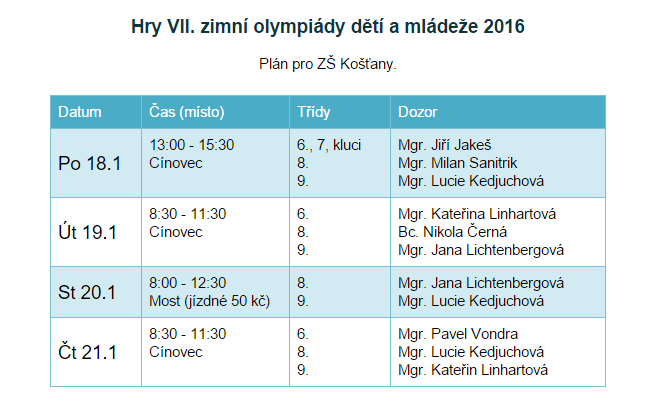 Hry VII. zimní olympiády dětí a mládeže 2016

Plán pro ZŠ Košťany.

| Datum | Čas (místo) | Třídy | Dozor |
|---|---|---|---|
| Po 18.1 | 13:00 - 15:30 Cínovec | 6., 7, kluci 8. 9. | Mgr. Jiří Jakeš Mgr. Milan Sanitrik Mgr. Lucie Kedjuchová |
| Út 19.1 | 8:30 - 11:30 Cínovec | 6. 8. 9. | Mgr. Kateřina Linhartová Bc. Nikola Černá Mgr. Jana Lichtenbergová |
| St 20.1 | 8:00 - 12:30 Most (jízdné 50 kč) | 8. 9. | Mgr. Jana Lichtenbergová Mgr. Lucie Kedjuchová |
| Čt 21.1 | 8:30 - 11:30 Cínovec | 6. 8. 9. | Mgr. Pavel Vondra Mgr. Lucie Kedjuchová Mgr. Kateřin Linhartová |